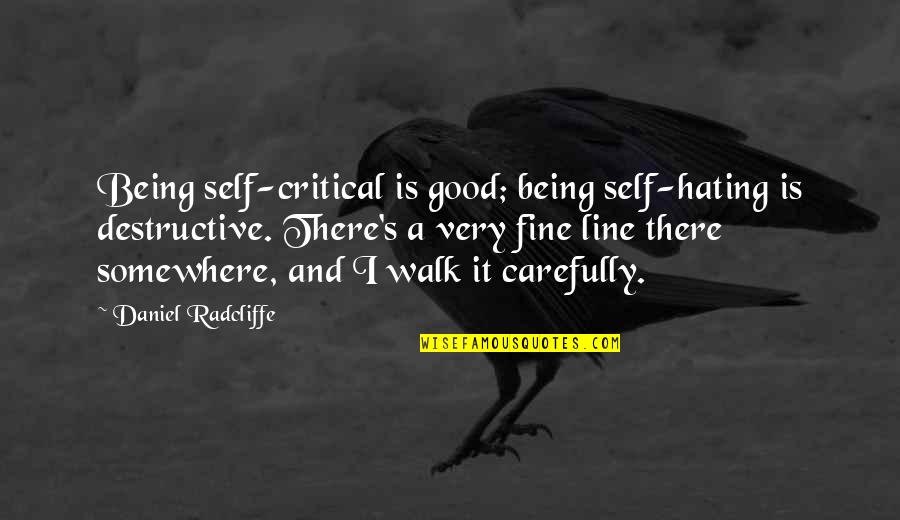 Being self-critical is good; being self-hating is destructive. There's a very fine line there somewhere, and I walk it carefully.

~ Daniel Radcliffe

WISEFAMOUSQUOTES.COM